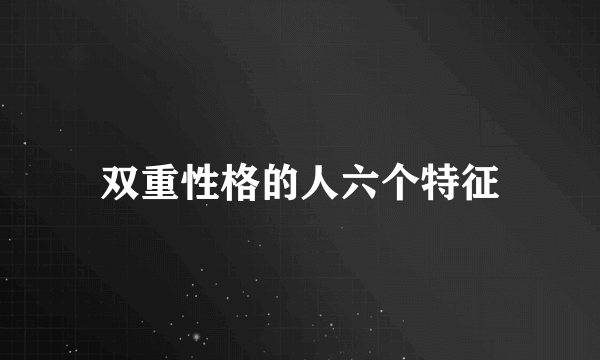 双重性格的人六个特征